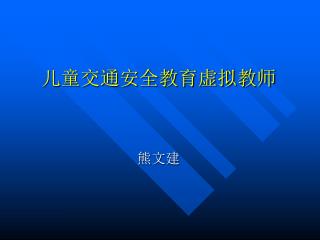 儿童交通安全教育虚拟教师

熊文建